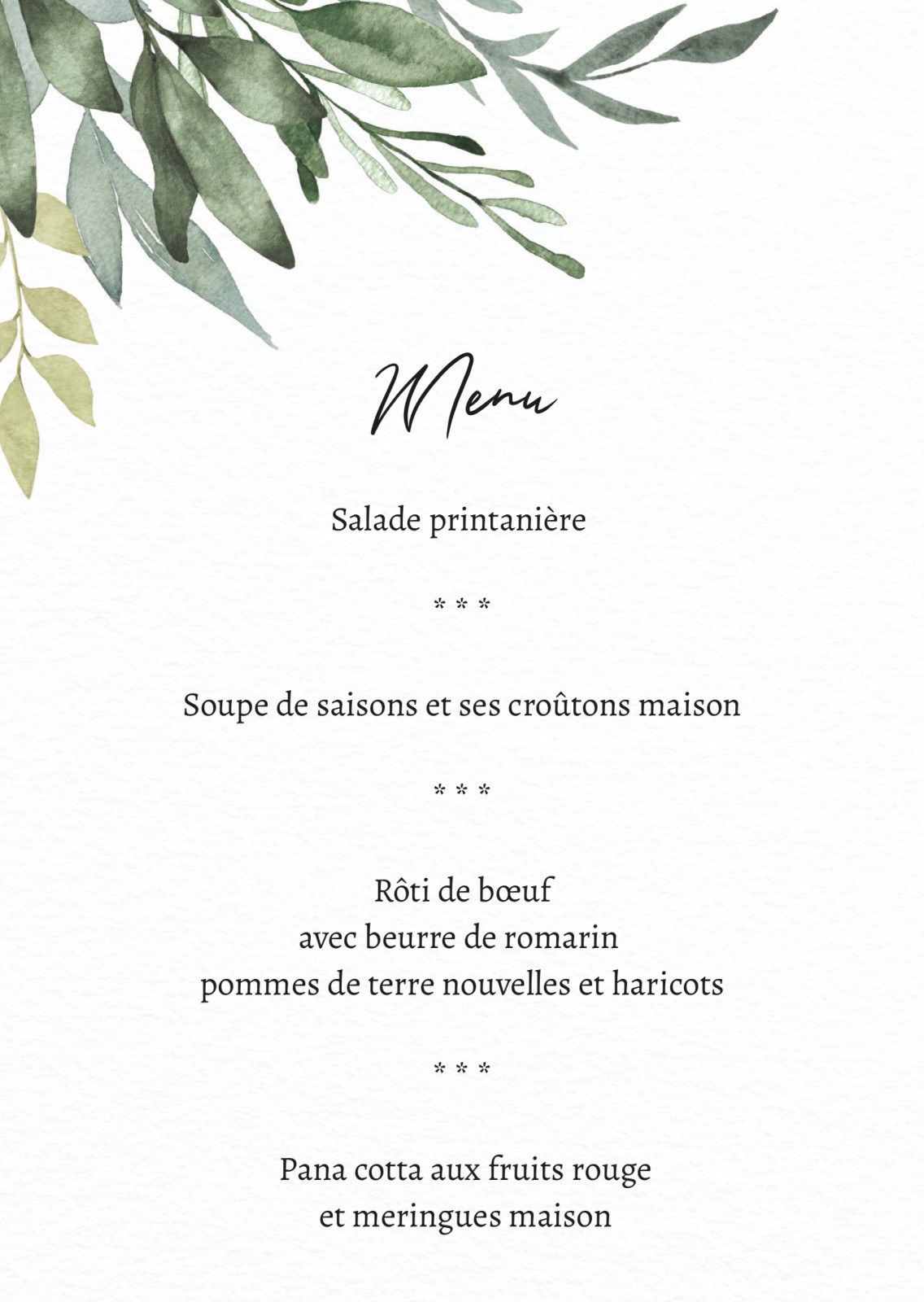 Menu

Salade printanière

* * *

Soupe de saisons et ses croûtons maison

* * *

Rôti de bœuf
avec beurre de romarin
pommes de terre nouvelles et haricots

* * *

Pana cotta aux fruits rouge
et meringues maison